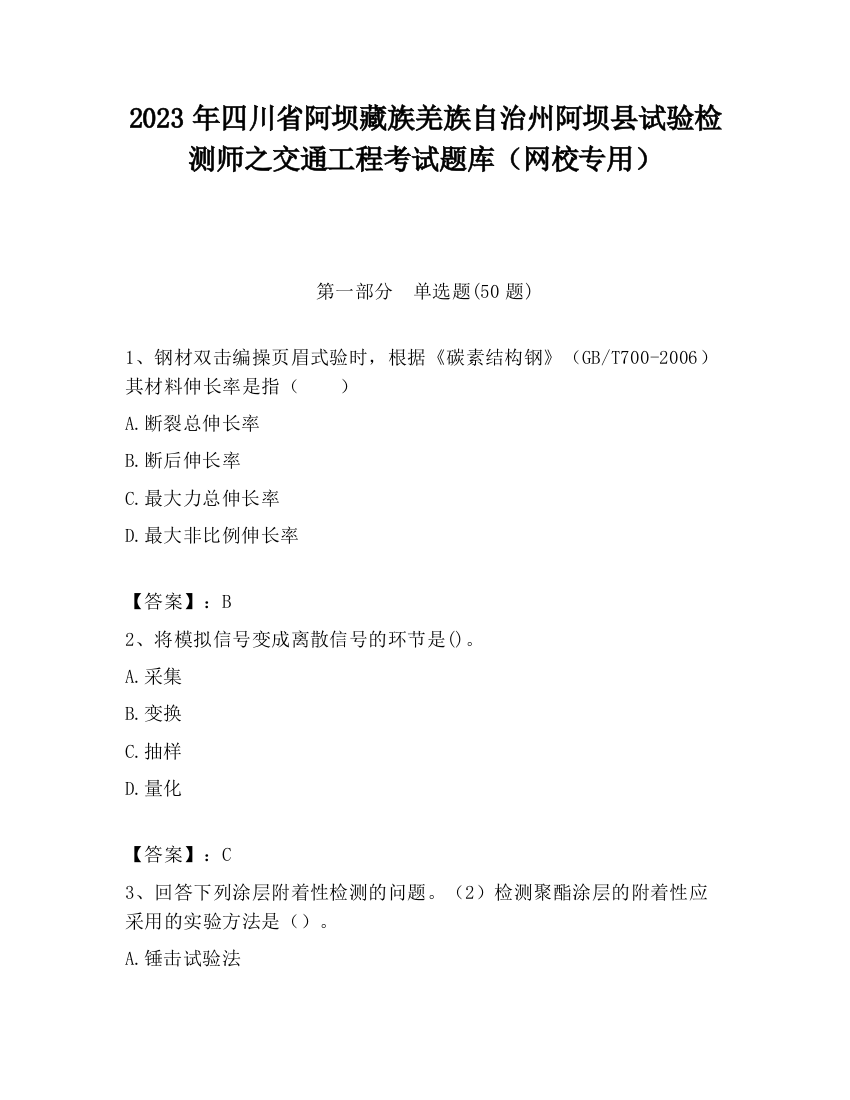 2023 年四川省阿坝藏族羌族自治州阿坝县试验检测师之交通工程考试题库（网校专用）

第一部分　单选题(50 题)

1、钢材双击编操页眉式验时，根据《碳素结构钢》（GB/T700-2006）其材料伸长率是指（　　）

A.断裂总伸长率

B.断后伸长率

C.最大力总伸长率

D.最大非比例伸长率

【答案】：B

2、将模拟信号变成离散信号的环节是()。

A.采集

B.变换

C.抽样

D.量化

【答案】：C

3、回答下列涂层附着性检测的问题。（2）检测聚酯涂层的附着性应采用的实验方法是（）。

A.锤击试验法